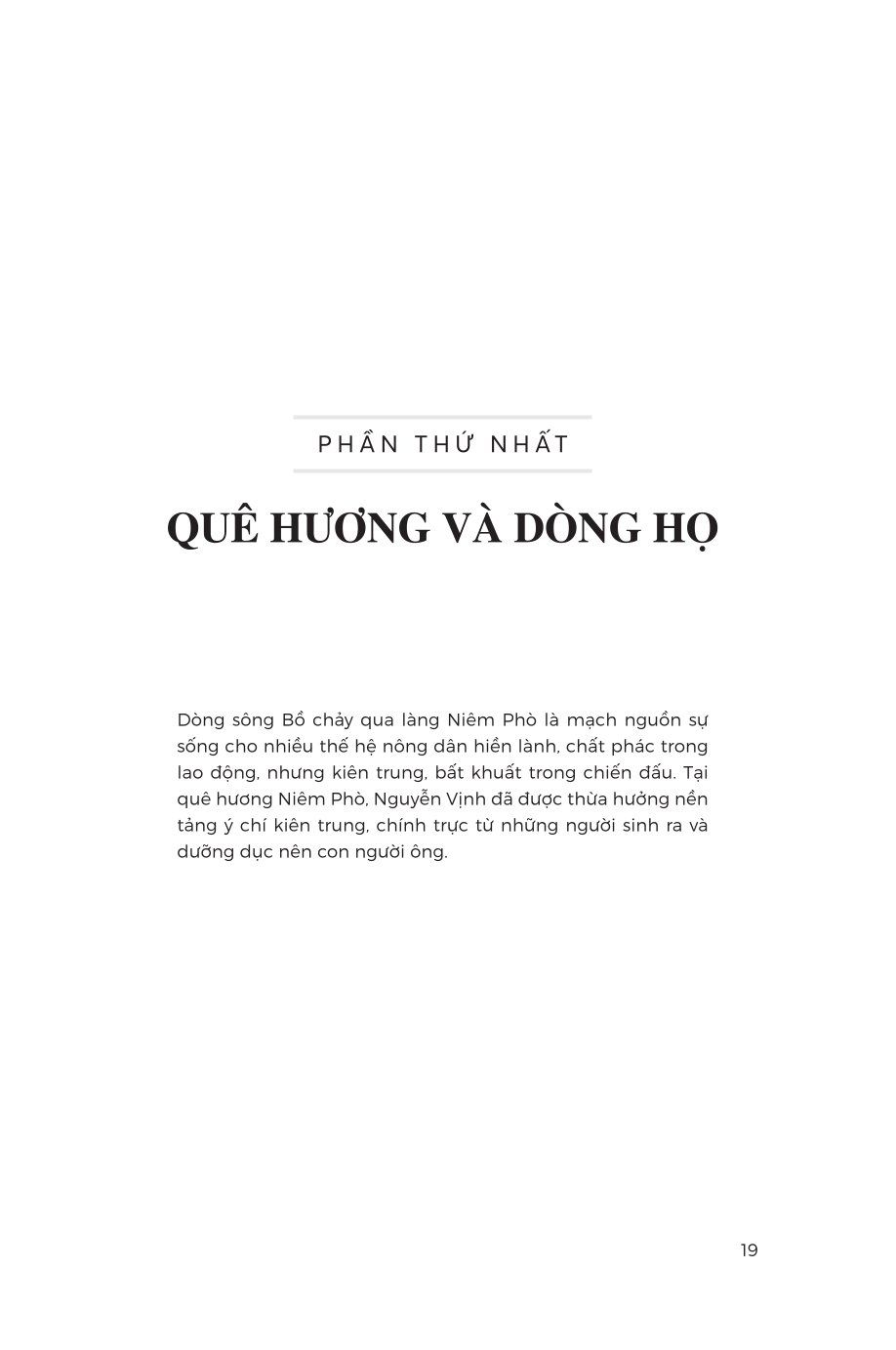 PHẦN THỨ NHẤT

QUÊ HƯƠNG VÀ DÒNG HỌ

Dòng sông Bồ chảy qua làng Niêm Phò là mạch nguồn sự sống cho nhiều thế hệ nông dân hiền lành, chất phác trong lao động, nhưng kiên trung, bất khuất trong chiến đấu. Tại quê hương Niêm Phò, Nguyễn Vịnh đã được thừa hưởng nền tảng ý chí kiên trung, chính trực từ những người sinh ra và dưỡng dục nên con người ông.

19